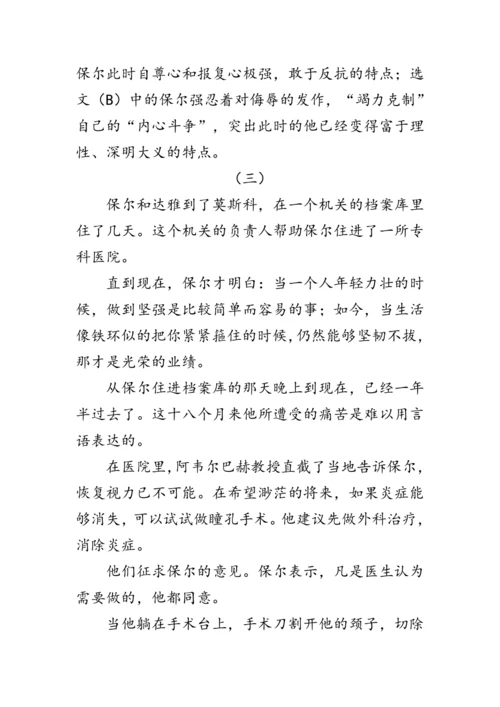 保尔此时自尊心和报复心极强，敢于反抗的特点；选文（B）中的保尔强忍着对侮辱的发作，“竭力克制”自己的“内心斗争”，突出此时的他已经变得富于理性、深明大义的特点。

（三）

保尔和达雅到了莫斯科，在一个机关的档案库里住了几天。这个机关的负责人帮助保尔住进了一所专科医院。

直到现在，保尔才明白：当一个人年轻力壮的时候，做到坚强是比较简单而容易的事；如今，当生活像铁环似的把你紧紧箍住的时候，仍然能够坚韧不拔，那才是光荣的业绩。

从保尔住进档案库的那天晚上到现在，已经一年半过去了。这十八个月来他所遭受的痛苦是难以用言语表达的。

在医院里，阿韦尔巴赫教授直截了当地告诉保尔，恢复视力已不可能。在希望渺茫的将来，如果炎症能够消失，可以试试做瞳孔手术。他建议先做外科治疗，消除炎症。

他们征求保尔的意见。保尔表示，凡是医生认为需要做的，他都同意。

当他躺在手术台上，手术刀割开他的颈子，切除